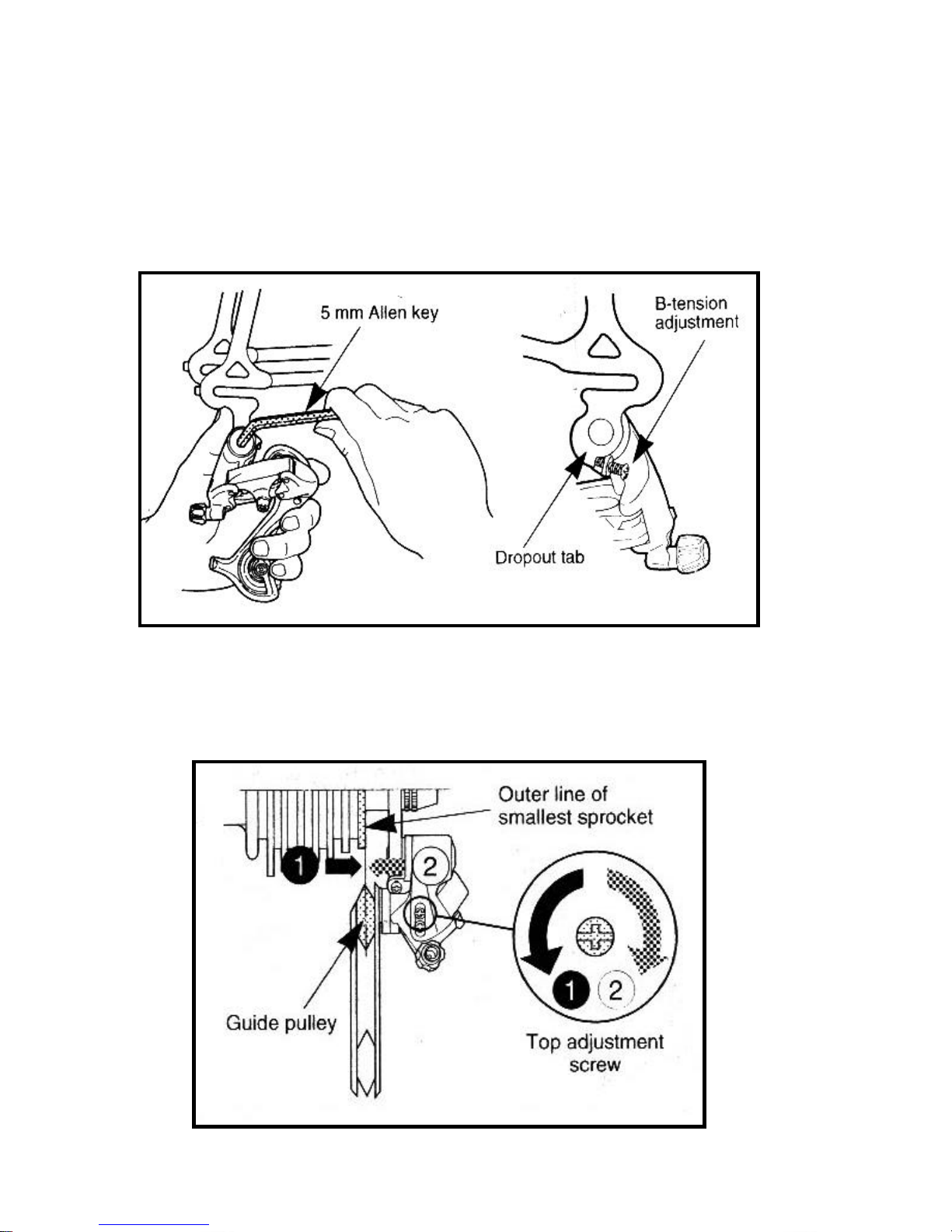 5 mm Allen key

B-tension adjustment

Dropout tab

Outer line of smallest sprocket

1

2

Guide pulley

1 2

Top adjustment screw